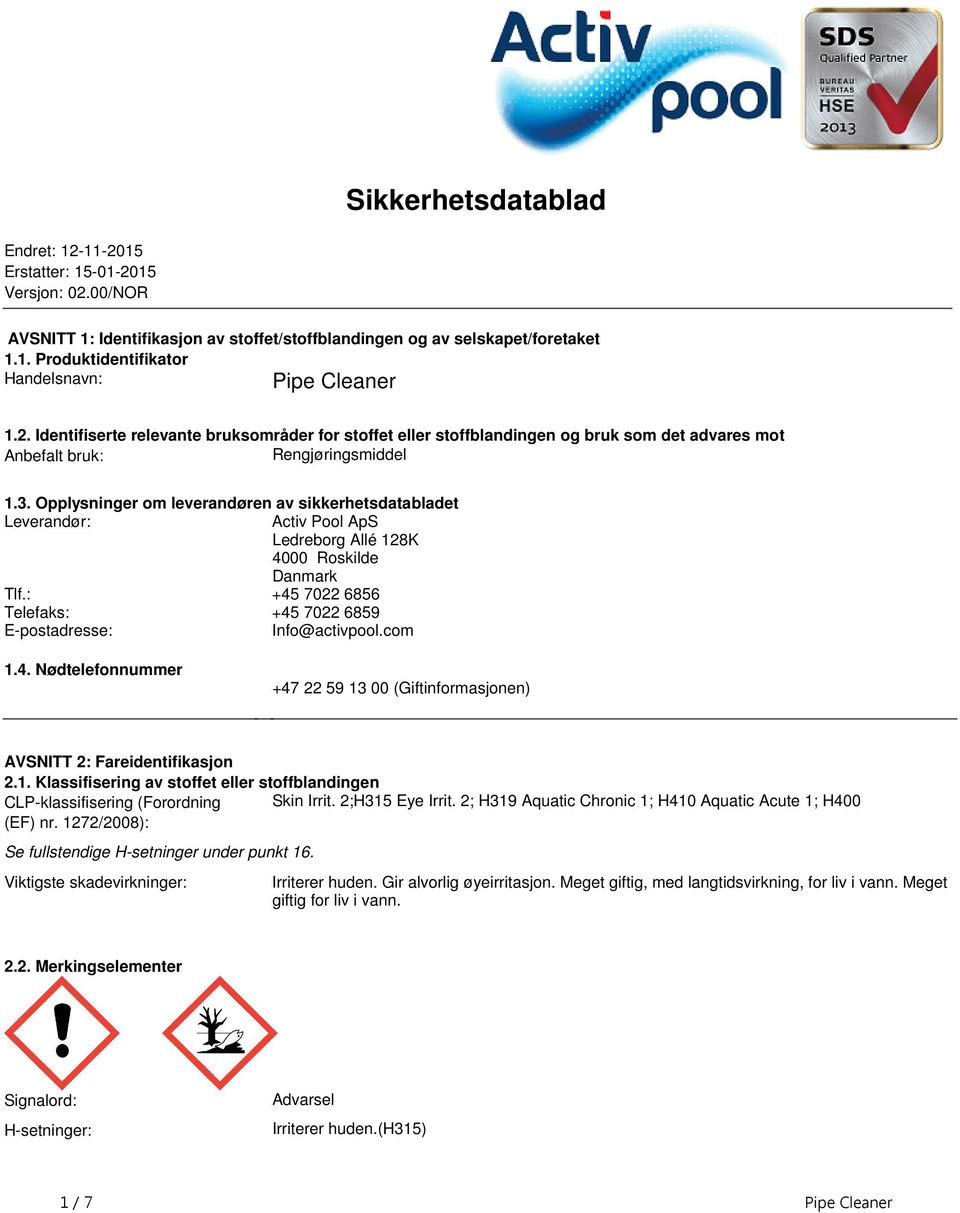 Activ pool

SDS Qualified Partner BUREAU VERITAS HSE 2013

Sikkerhetsdatablad

Endret: 12-11-2015
Erstatter: 15-01-2015
Versjon: 02.00/NOR

AVSNITT 1: Identifikasjon av stoffet/stoffblandingen og av selskapet/foretaket
1.1. Produktidentifikator
Handelsnavn: Pipe Cleaner

1.2. Identifiserte relevante bruksområder for stoffet eller stoffblandingen og bruk som det advares mot
Anbefalt bruk: Rengjøringsmiddel

1.3. Opplysninger om leverandøren av sikkerhetsdatabladet
Leverandør: Activ Pool ApS
Ledreborg Allé 128K
4000 Roskilde
Danmark
Tlf.: +45 7022 6856
Telefaks: +45 7022 6859
E-postadresse: Info@activpool.com

1.4. Nødtelefonnummer
+47 22 59 13 00 (Giftinformasjonen)

AVSNITT 2: Fareidentifikasjon
2.1. Klassifisering av stoffet eller stoffblandingen
CLP-klassifisering (Forordning (EF) nr. 1272/2008): Skin Irrit. 2;H315 Eye Irrit. 2; H319 Aquatic Chronic 1; H410 Aquatic Acute 1; H400

Se fullstendige H-setninger under punkt 16.

Viktigste skadevirkninger: Irriterer huden. Gir alvorlig øyeirritasjon. Meget giftig, med langtidsvirkning, for liv i vann. Meget giftig for liv i vann.

2.2. Merkingselementer

Signalord: Advarsel

H-setninger: Irriterer huden.(H315)

1 / 7 Pipe Cleaner